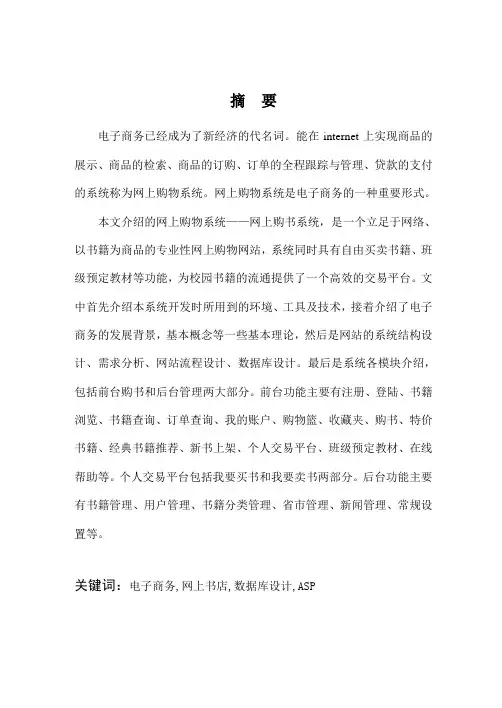 摘　要

电子商务已经成为了新经济的代名词。能在 internet 上实现商品的展示、商品的检索、商品的订购、订单的全程跟踪与管理、贷款的支付的系统称为网上购物系统。网上购物系统是电子商务的一种重要形式。

本文介绍的网上购物系统——网上购书系统，是一个立足于网络、以书籍为商品的专业性网上购物网站，系统同时具有自由买卖书籍、班级预定教材等功能，为校园书籍的流通提供了一个高效的交易平台。文中首先介绍本系统开发时所用到的环境、工具及技术，接着介绍了电子商务的发展背景，基本概念等一些基本理论，然后是网站的系统结构设计、需求分析、网站流程设计、数据库设计。最后是系统各模块介绍，包括前台购书和后台管理两大部分。前台功能主要有注册、登陆、书籍浏览、书籍查询、订单查询、我的账户、购物篮、收藏夹、购书、特价书籍、经典书籍推荐、新书上架、个人交易平台、班级预定教材、在线帮助等。个人交易平台包括我要买书和我要卖书两部分。后台功能主要有书籍管理、用户管理、书籍分类管理、省市管理、新闻管理、常规设置等。

关键词：电子商务，网上书店，数据库设计，ASP